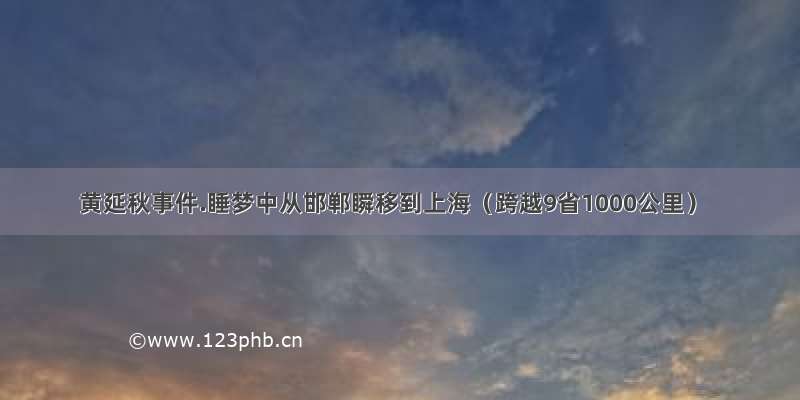 黄延秋事件.睡梦中从邯郸瞬移到上海（跨越9省1000公里）

©www.123phb.cn